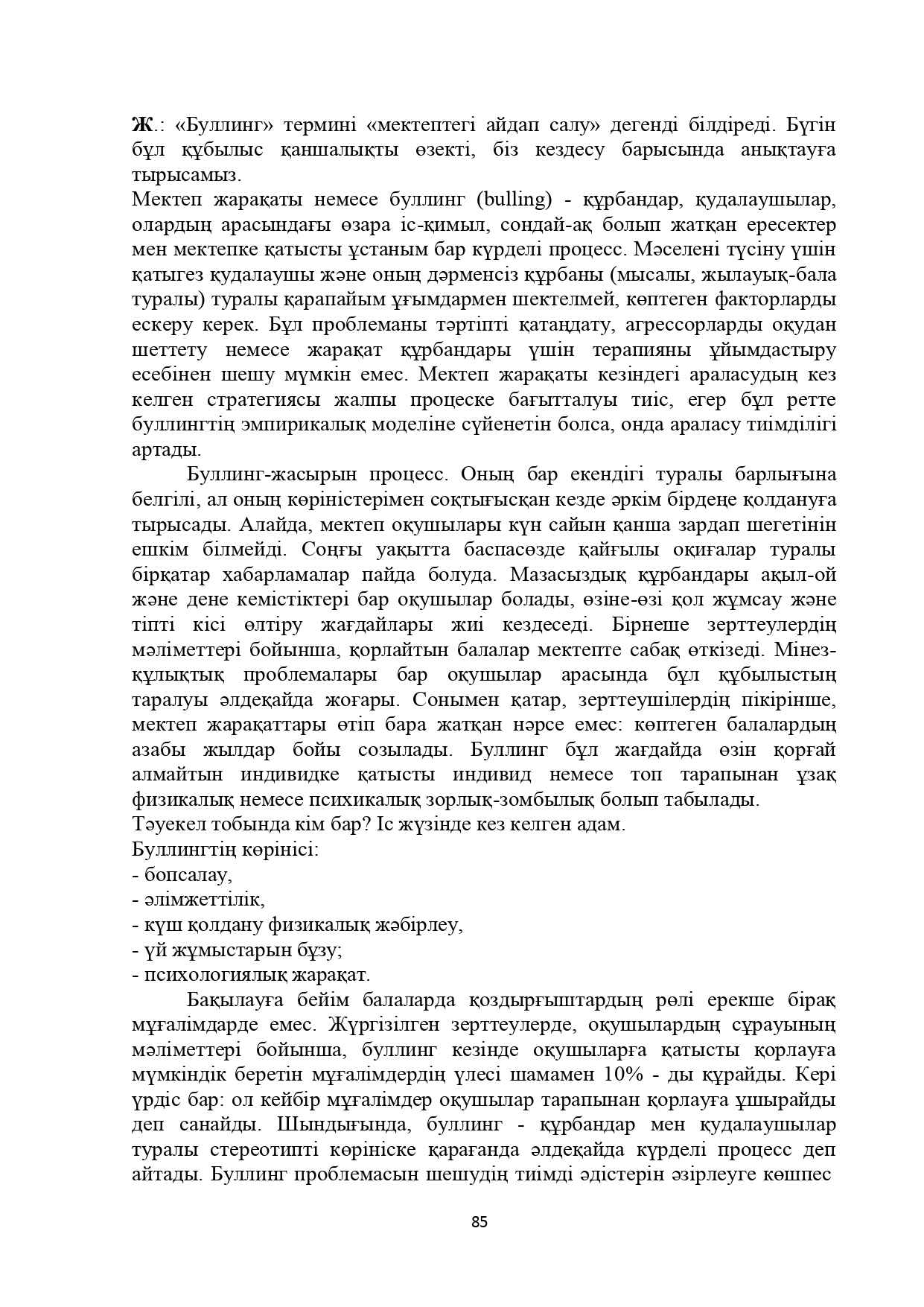 Ж.: «Буллинг» термині «мектептегі айдап салу» дегенді білдіреді. Бүгін бұл құбылыс қаншалықты өзекті, біз кездесу барысында анықтауға тырысамыз.
Мектеп жарақаты немесе буллинг (bulling) - құрбандар, қудалаушылар, олардың арасындағы өзара іс-қимыл, сондай-ақ болып жатқан ересектер мен мектепке қатысты ұстаным бар күрделі процесс. Мәселені түсіну үшін қатыгез қудалаушы және оның дәрменсіз құрбаны (мысалы, жылауық-бала туралы) туралы қарапайым ұғымдармен шектелмей, көптеген факторларды ескеру керек. Бұл проблеманы тәртіпті қатаңдату, агрессорларды оқудан шеттету немесе жарақат құрбандары үшін терапияны ұйымдастыру есебінен шешу мүмкін емес. Мектеп жарақаты кезіндегі араласудың кез келген стратегиясы жалпы процеске бағытталуы тиіс, егер бұл ретте буллингтің эмпирикалық моделіне сүйенетін болса, онда араласу тиімділігі артады.

Буллинг-жасырын процесс. Оның бар екендігі туралы барлығына белгілі, ал оның көріністерімен соқтығысқан кезде әркім бірдеңе қолдануға тырысады. Алайда, мектеп оқушылары күн сайын қанша зардап шегетінін ешкім білмейді. Соңғы уақытта баспасөзде қайғылы оқиғалар туралы бірқатар хабарламалар пайда болуда. Мазасыздық құрбандары ақыл-ой және дене кемістіктері бар оқушылар болады, өзіне-өзі қол жұмсау және тіпті кісі өлтіру жағдайлары жиі кездеседі. Бірнеше зерттеулердің мәліметтері бойынша, қорлайтын балалар мектепте сабақ өткізеді. Мінез-құлықтық проблемалары бар оқушылар арасында бұл құбылыстың таралуы әлдеқайда жоғары. Сонымен қатар, зерттеушілердің пікірінше, мектеп жарақаттары өтіп бара жатқан нәрсе емес: көптеген балалардың азабы жылдар бойы созылады. Буллинг бұл жағдайда өзін қорғай алмайтын индивидке қатысты индивид немесе топ тарапынан ұзақ физикалық немесе психикалық зорлық-зомбылық болып табылады.
Тәуекел тобында кім бар? Іс жүзінде кез келген адам.
Буллингтің көрінісі:
- бопсалау,
- әлімжеттілік,
- күш қолдану физикалық жәбірлеу,
- үй жұмыстарын бұзу;
- психологиялық жарақат.

Бақылауға бейім балаларда қоздырғыштардың рөлі ерекше бірақ мұғалімдарде емес. Жүргізілген зерттеулерде, оқушылардың сұрауының мәліметтері бойынша, буллинг кезінде оқушыларға қатысты қорлауға мүмкіндік беретін мұғалімдердің үлесі шамамен 10% - ды құрайды. Кері үрдіс бар: ол кейбір мұғалімдер оқушылар тарапынан қорлауға ұшырайды деп санайды. Шындығында, буллинг - құрбандар мен қудалаушылар туралы стереотипті көрініске қарағанда әлдеқайда күрделі процесс деп айтады. Буллинг проблемасын шешудің тиімді әдістерін әзірлеуге көшпес

85